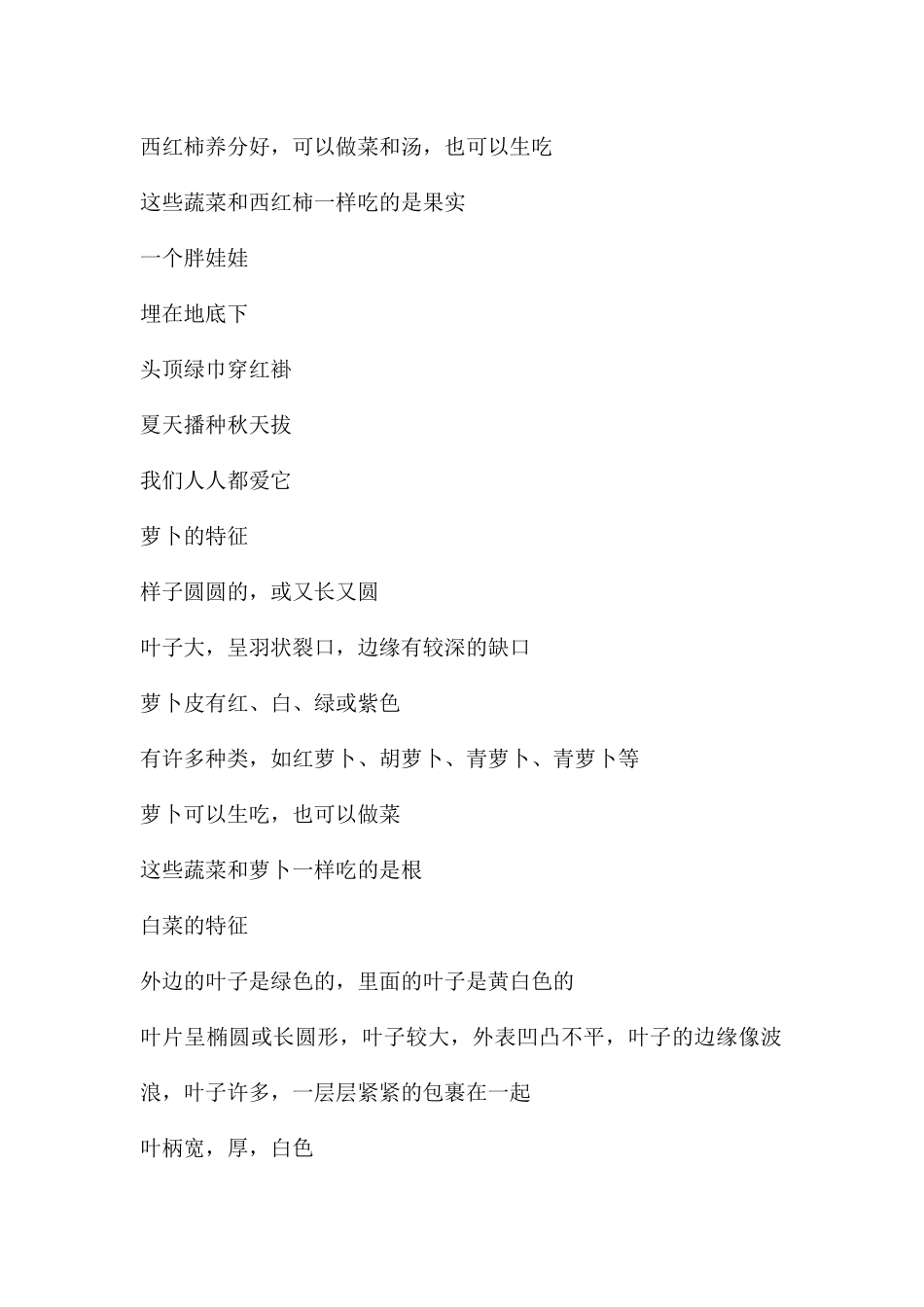 西红柿养分好，可以做菜和汤，也可以生吃

这些蔬菜和西红柿一样吃的是果实

一个胖娃娃

埋在地底下

头顶绿巾穿红褂

夏天播种秋天拔

我们人人都爱它

萝卜的特征

样子圆圆的，或又长又圆

叶子大，呈羽状裂口，边缘有较深的缺口

萝卜皮有红、白、绿或紫色

有许多种类，如红萝卜、胡萝卜、青萝卜、青萝卜等

萝卜可以生吃，也可以做菜

这些蔬菜和萝卜一样吃的是根

白菜的特征

外边的叶子是绿色的，里面的叶子是黄白色的

叶片呈椭圆或长圆形，叶子较大，外表凹凸不平，叶子的边缘像波浪，叶子许多，一层层紧紧的包裹在一起

叶柄宽，厚，白色